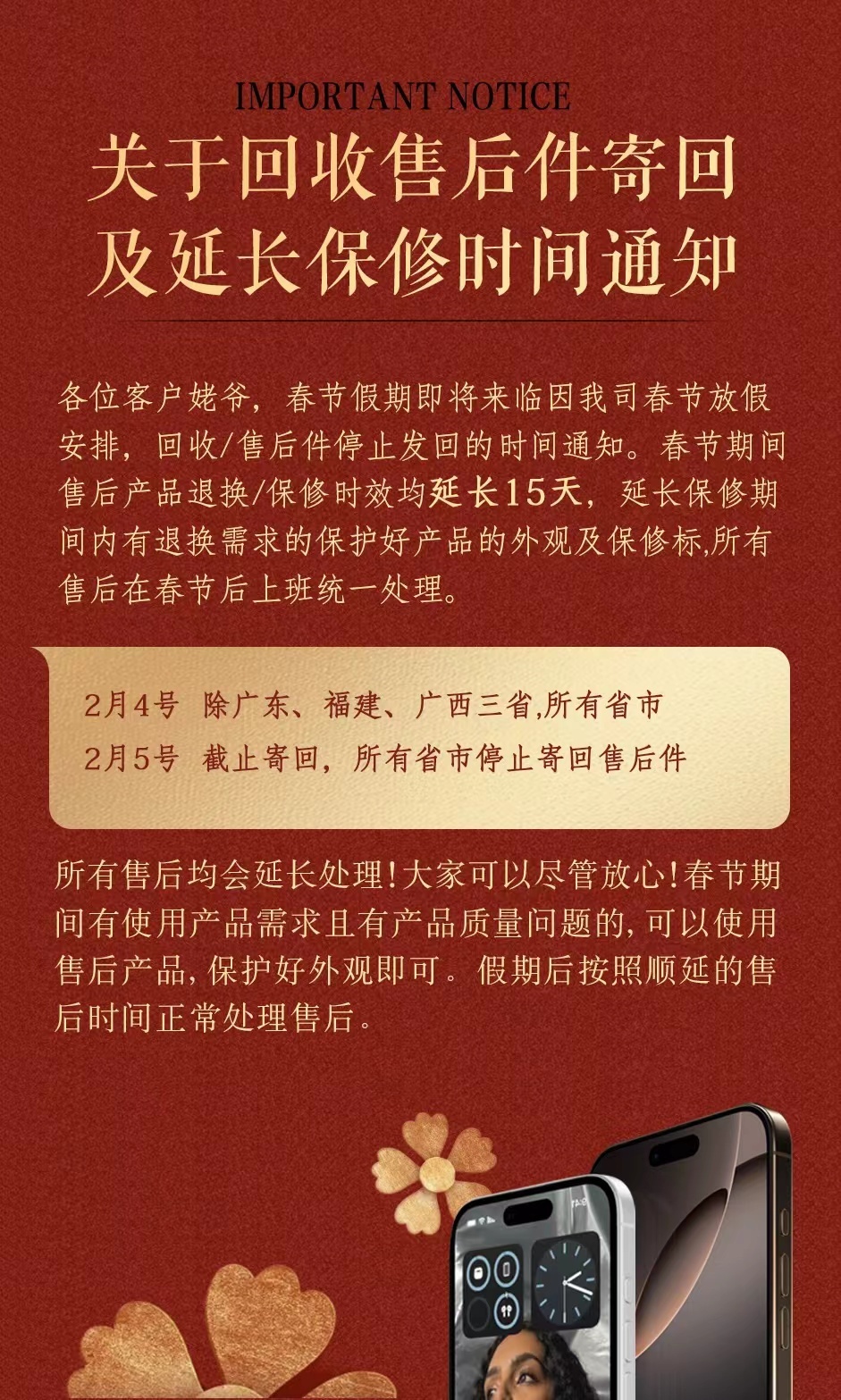 IMPORTANT NOTICE

关于回收售后件寄回及延长保修时间通知

各位客户姥爷，春节假期即将来临因我司春节放假安排，回收/售后件停止发回的时间通知。春节期间售后产品退换/保修时效均延长15天，延长保修期间内有退换需求的保护好产品的外观及保修标,所有售后在春节后上班统一处理。

2月4号 除广东、福建、广西三省,所有省市
2月5号 截止寄回，所有省市停止寄回售后件

所有售后均会延长处理!大家可以尽管放心!春节期间有使用产品需求且有产品质量问题的,可以使用售后产品,保护好外观即可。假期后按照顺延的售后时间正常处理售后。